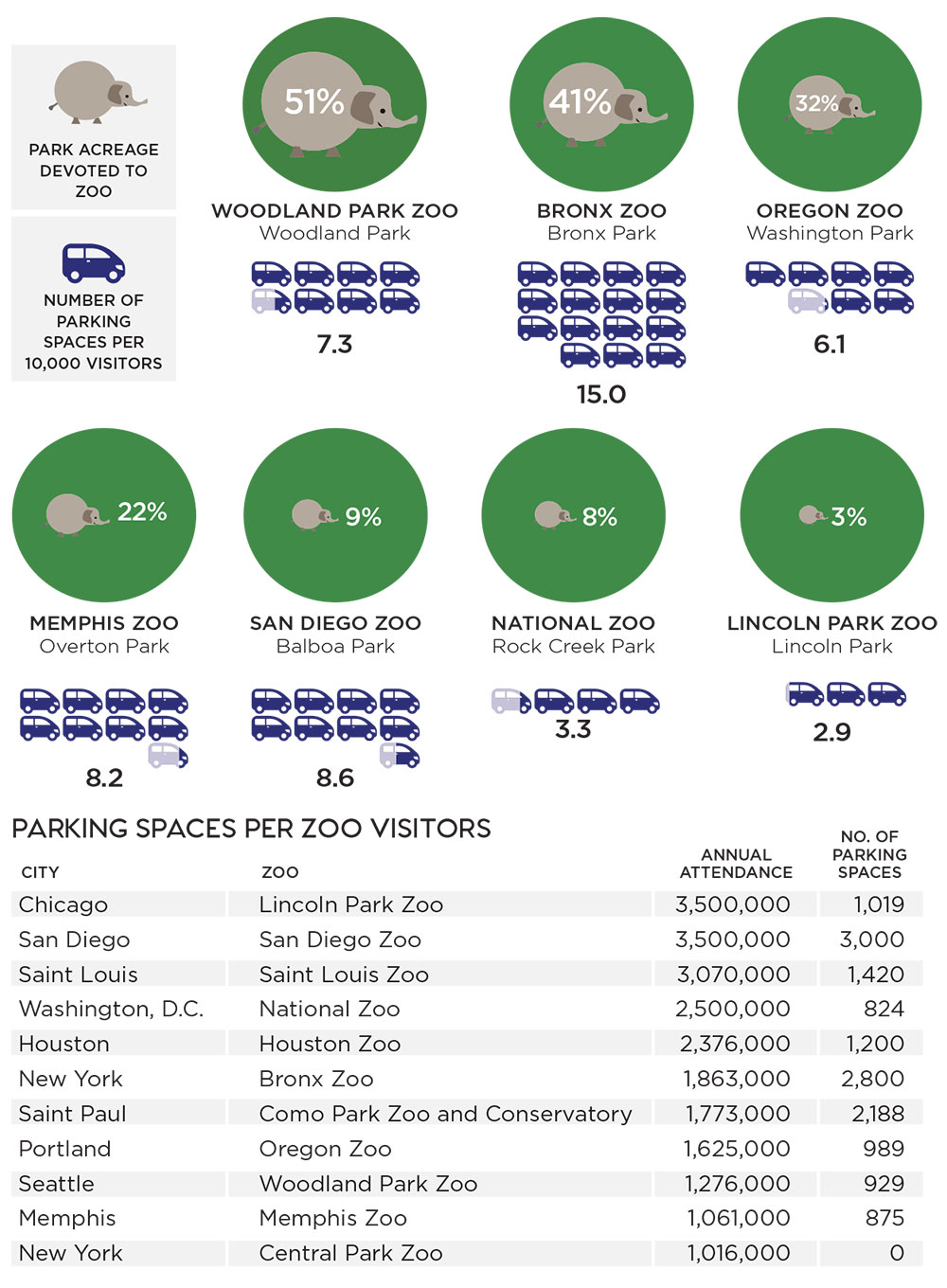 PARK ACREAGE DEVOTED TO ZOO

NUMBER OF PARKING SPACES PER 10,000 VISITORS

51%
WOODLAND PARK ZOO
Woodland Park
7.3

41%
BRONX ZOO
Bronx Park
15.0

32%
OREGON ZOO
Washington Park
6.1

22%
MEMPHIS ZOO
Overton Park
8.2

9%
SAN DIEGO ZOO
Balboa Park
8.6

8%
NATIONAL ZOO
Rock Creek Park
3.3

3%
LINCOLN PARK ZOO
Lincoln Park
2.9

PARKING SPACES PER ZOO VISITORS

| CITY | ZOO | ANNUAL ATTENDANCE | NO. OF PARKING SPACES |
|---|---|---|---|
| Chicago | Lincoln Park Zoo | 3,500,000 | 1,019 |
| San Diego | San Diego Zoo | 3,500,000 | 3,000 |
| Saint Louis | Saint Louis Zoo | 3,070,000 | 1,420 |
| Washington, D.C. | National Zoo | 2,500,000 | 824 |
| Houston | Houston Zoo | 2,376,000 | 1,200 |
| New York | Bronx Zoo | 1,863,000 | 2,800 |
| Saint Paul | Como Park Zoo and Conservatory | 1,773,000 | 2,188 |
| Portland | Oregon Zoo | 1,625,000 | 989 |
| Seattle | Woodland Park Zoo | 1,276,000 | 929 |
| Memphis | Memphis Zoo | 1,061,000 | 875 |
| New York | Central Park Zoo | 1,016,000 | 0 |